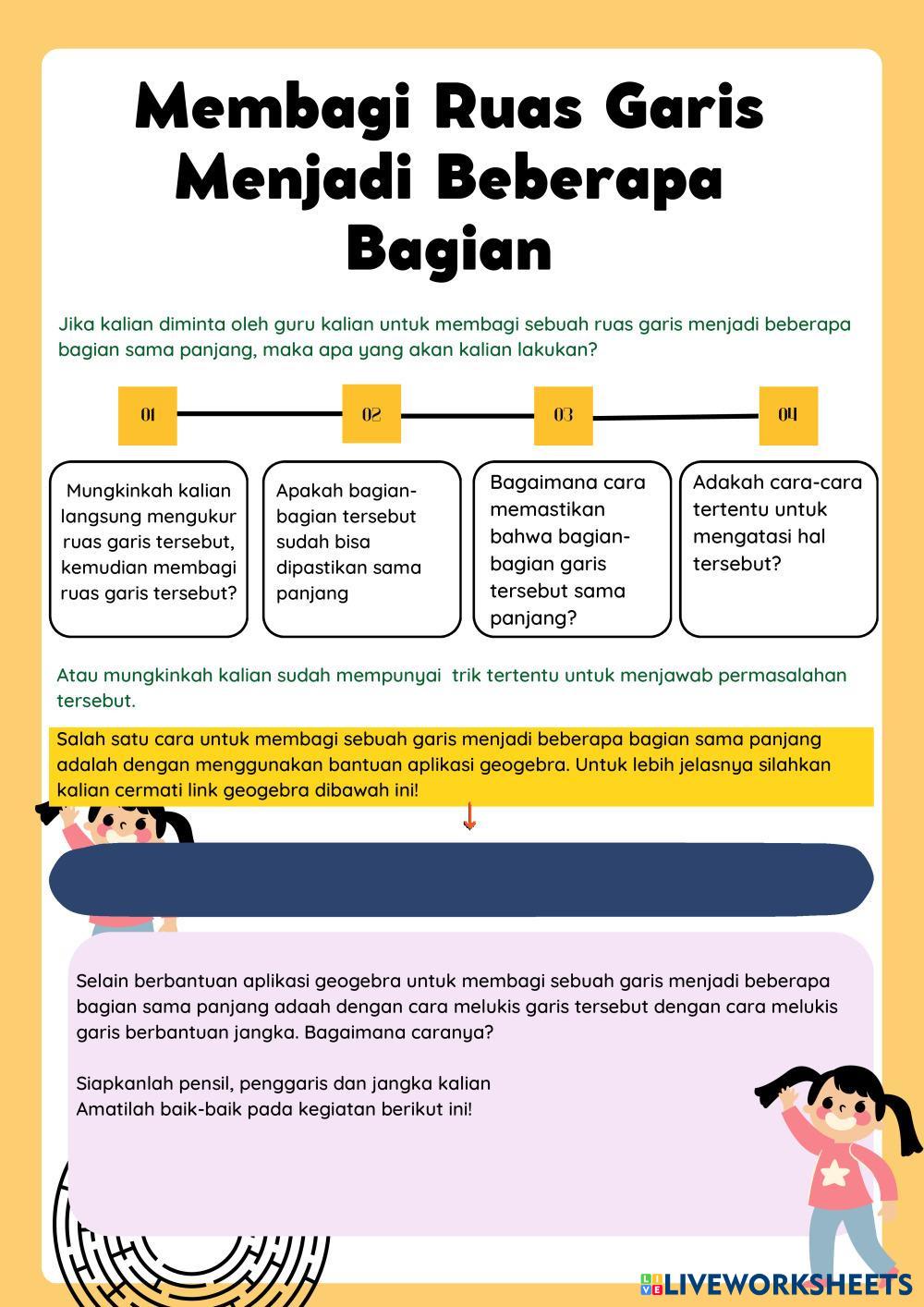 Membagi Ruas Garis Menjadi Beberapa Bagian

Jika kalian diminta oleh guru kalian untuk membagi sebuah ruas garis menjadi beberapa bagian sama panjang, maka apa yang akan kalian lakukan?

01

02

03

04

Mungkinkah kalian langsung mengukur ruas garis tersebut, kemudian membagi ruas garis tersebut?

Apakah bagian-bagian tersebut sudah bisa dipastikan sama panjang

Bagaimana cara memastikan bahwa bagian-bagian garis tersebut sama panjang?

Adakah cara-cara tertentu untuk mengatasi hal tersebut?

Atau mungkinkah kalian sudah mempunyai trik tertentu untuk menjawab permasalahan tersebut.

Salah satu cara untuk membagi sebuah garis menjadi beberapa bagian sama panjang adalah dengan menggunakan bantuan aplikasi geogebra. Untuk lebih jelasnya silahkan kalian cermati link geogebra dibawah ini!

Selain berbantuan aplikasi geogebra untuk membagi sebuah garis menjadi beberapa bagian sama panjang adaah dengan cara melukis garis tersebut dengan cara melukis garis berbantuan jangka. Bagaimana caranya?

Siapkanlah pensil, penggaris dan jangka kalian
Amatilah baik-baik pada kegiatan berikut ini!

LIVEWORKSHEETS